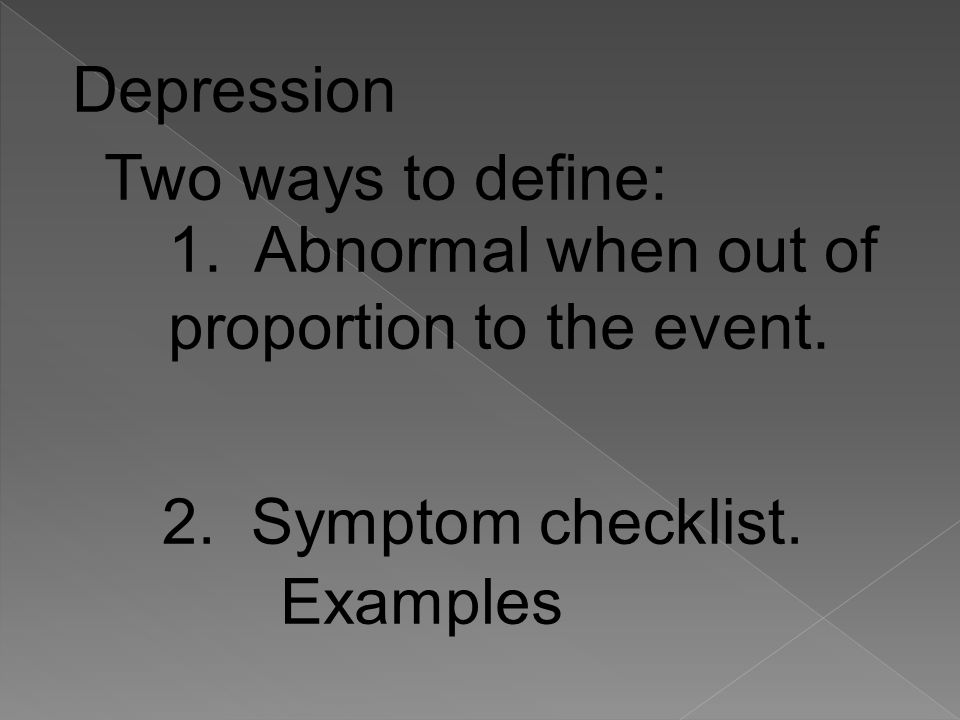 Depression

Two ways to define:

1. Abnormal when out of proportion to the event.

2. Symptom checklist.

Examples